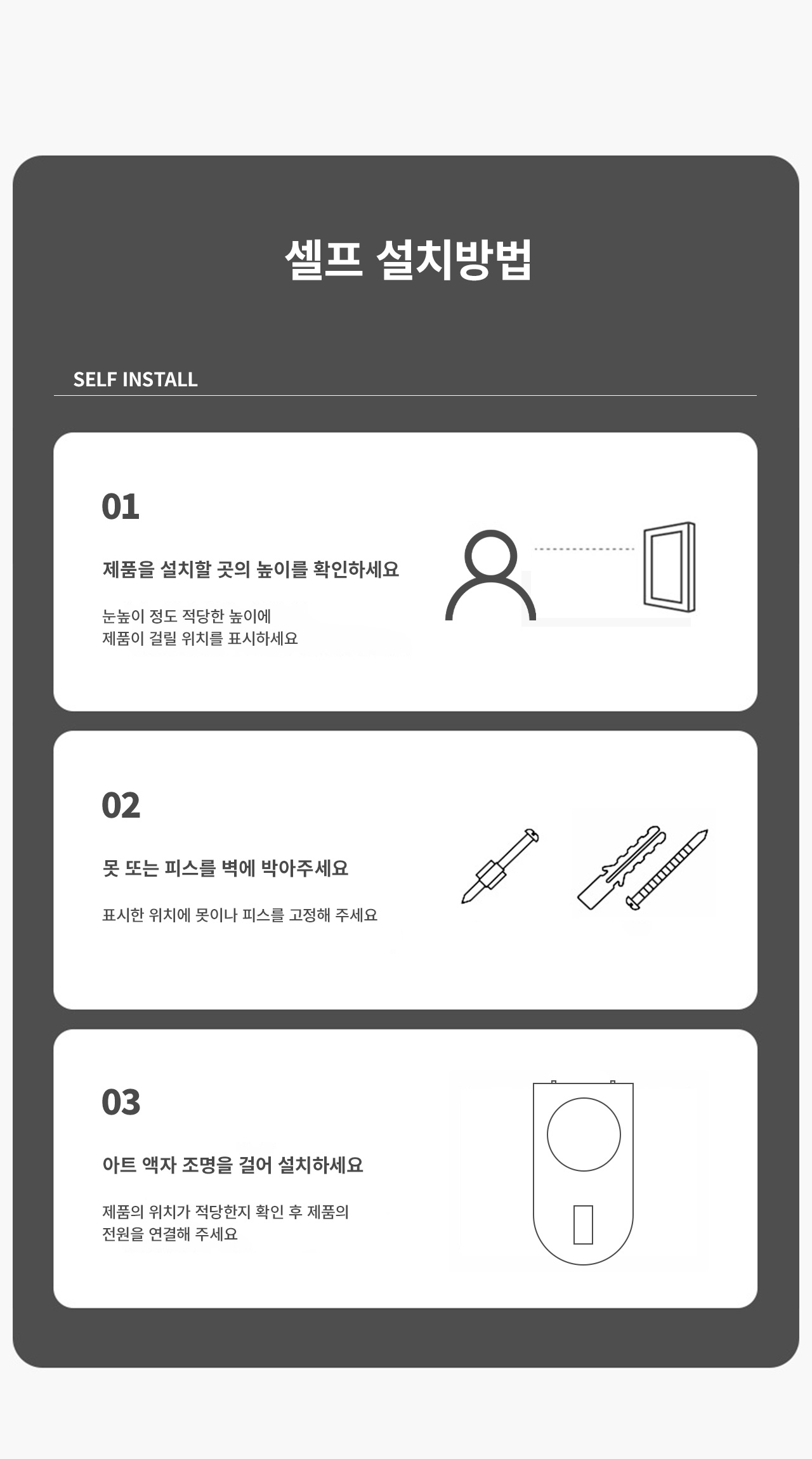 셀프 설치방법

SELF INSTALL

01

제품을 설치할 곳의 높이를 확인하세요

눈높이 정도 적당한 높이에
제품이 걸릴 위치를 표시하세요

02

못 또는 피스를 벽에 박아주세요

표시한 위치에 못이나 피스를 고정해 주세요

03

아트 액자 조명을 걸어 설치하세요

제품의 위치가 적당한지 확인 후 제품의
전원을 연결해 주세요